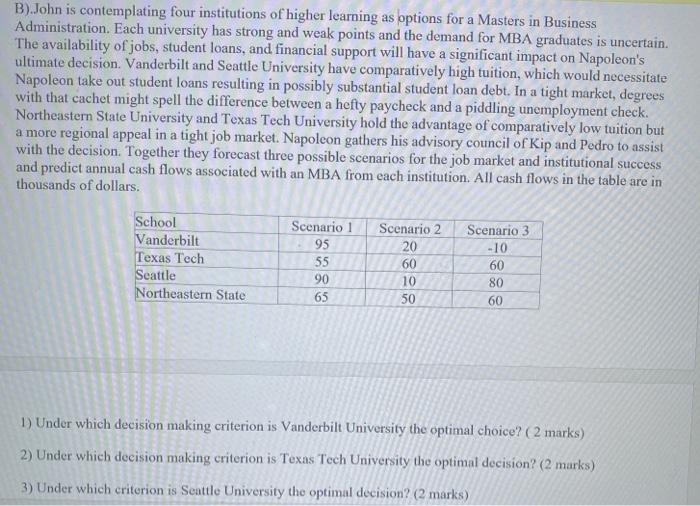 B).John is contemplating four institutions of higher learning as options for a Masters in Business Administration. Each university has strong and weak points and the demand for MBA graduates is uncertain. The availability of jobs, student loans, and financial support will have a significant impact on Napoleon's ultimate decision. Vanderbilt and Seattle University have comparatively high tuition, which would necessitate Napoleon take out student loans resulting in possibly substantial student loan debt. In a tight market, degrees with that cachet might spell the difference between a hefty paycheck and a piddling unemployment check. Northeastern State University and Texas Tech University hold the advantage of comparatively low tuition but a more regional appeal in a tight job market. Napoleon gathers his advisory council of Kip and Pedro to assist with the decision. Together they forecast three possible scenarios for the job market and institutional success and predict annual cash flows associated with an MBA from each institution. All cash flows in the table are in thousands of dollars.

| School | Scenario 1 | Scenario 2 | Scenario 3 |
|---|---|---|---|
| Vanderbilt | 95 | 20 | -10 |
| Texas Tech | 55 | 60 | 60 |
| Seattle | 90 | 10 | 80 |
| Northeastern State | 65 | 50 | 60 |

1) Under which decision making criterion is Vanderbilt University the optimal choice? ( 2 marks)

2) Under which decision making criterion is Texas Tech University the optimal decision? (2 marks)

3) Under which criterion is Seattle University the optimal decision? (2 marks)